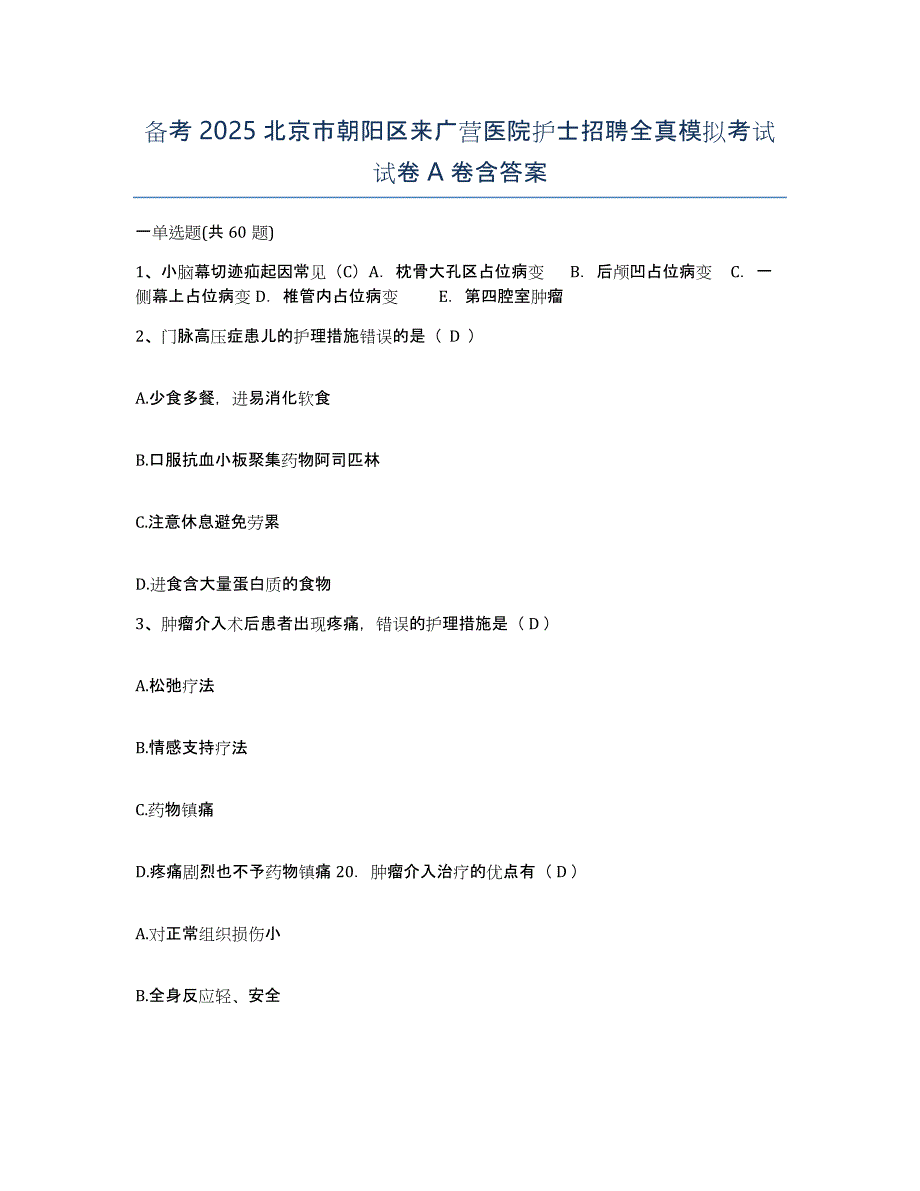 备考 2025 北京市朝阳区来广营医院护士招聘全真模拟考试试卷 A 卷含答案

一单选题(共 60 题)

1、小脑幕切迹疝起因常见（C）A. 枕骨大孔区占位病变 B. 后颅凹占位病变 C. 一侧幕上占位病变 D. 椎管内占位病变 E. 第四腔室肿瘤

2、门脉高压症患儿的护理措施错误的是（ D ）

A.少食多餐，进易消化软食

B.口服抗血小板聚集药物阿司匹林

C.注意休息避免劳累

D.进食含大量蛋白质的食物

3、肿瘤介入术后患者出现疼痛，错误的护理措施是（ D ）

A.松弛疗法

B.情感支持疗法

C.药物镇痛

D.疼痛剧烈也不予药物镇痛 20. 肿瘤介入治疗的优点有（ D ）

A.对正常组织损伤小

B.全身反应轻、安全